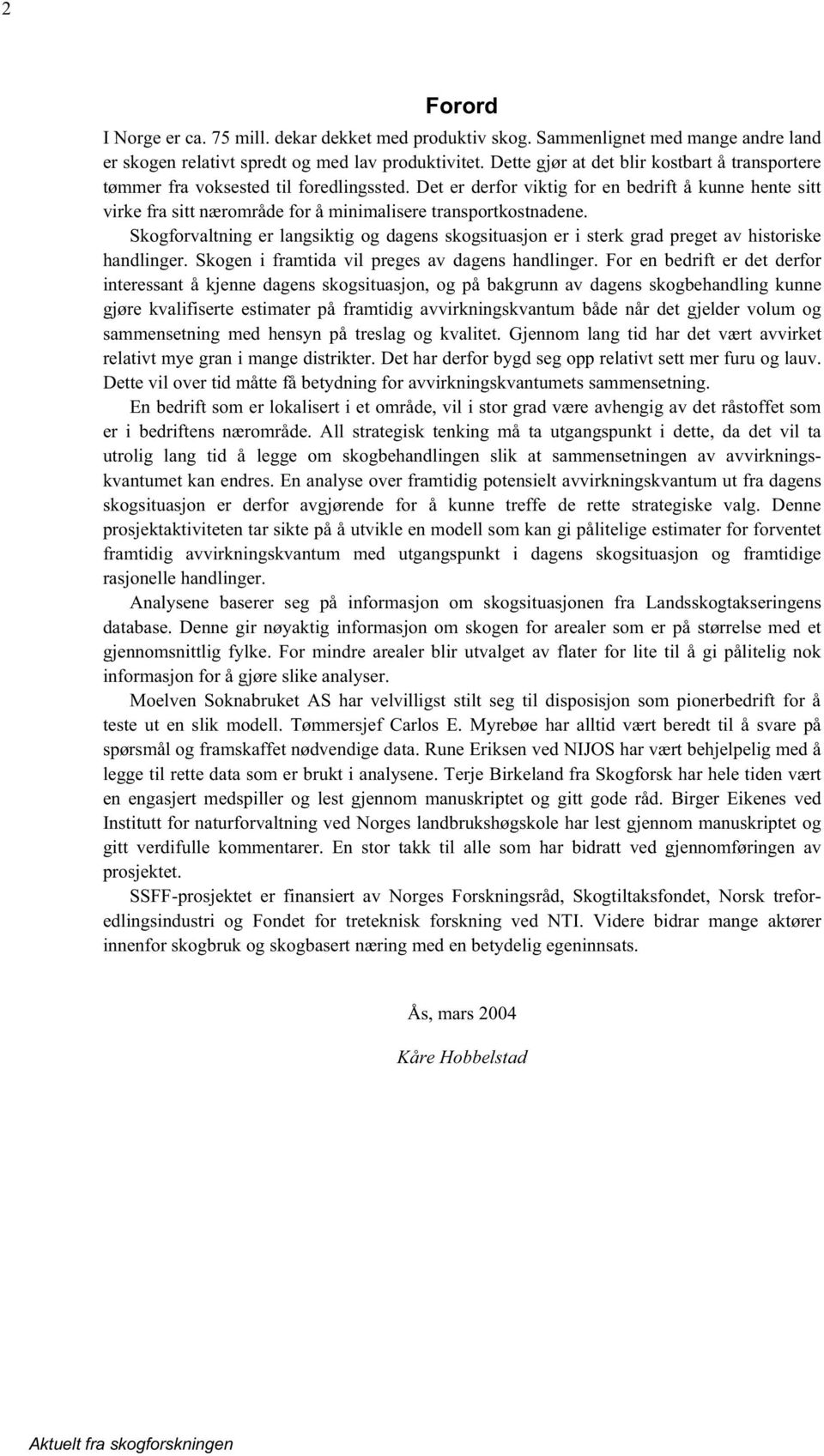 2

Forord

I Norge er ca. 75 mill. dekar dekket med produktiv skog. Sammenlignet med mange andre land er skogen relativt spredt og med lav produktivitet. Dette gjør at det blir kostbart å transportere tømmer fra voksested til foredlingssted. Det er derfor viktig for en bedrift å kunne hente sitt virke fra sitt nærområde for å minimalisere transportkostnadene.

Skogforvaltning er langsiktig og dagens skogsituasjon er i sterk grad preget av historiske handlinger. Skogen i framtida vil preges av dagens handlinger. For en bedrift er det derfor interessant å kjenne dagens skogsituasjon, og på bakgrunn av dagens skogbehandling kunne gjøre kvalifiserte estimater på framtidig avvirkningskvantum både når det gjelder volum og sammensetning med hensyn på treslag og kvalitet. Gjennom lang tid har det vært avvirket relativt mye gran i mange distrikter. Det har derfor bygd seg opp relativt sett mer furu og lauv. Dette vil over tid måtte få betydning for avvirkningskvantumets sammensetning.

En bedrift som er lokalisert i et område, vil i stor grad være avhengig av det råstoffet som er i bedriftens nærområde. All strategisk tenking må ta utgangspunkt i dette, da det vil ta utrolig lang tid å legge om skogbehandlingen slik at sammensetningen av avvirkningskvantumet kan endres. En analyse over framtidig potensielt avvirkningskvantum ut fra dagens skogsituasjon er derfor avgjørende for å kunne treffe de rette strategiske valg. Denne prosjektaktiviteten tar sikte på å utvikle en modell som kan gi pålitelige estimater for forventet framtidig avvirkningskvantum med utgangspunkt i dagens skogsituasjon og framtidige rasjonelle handlinger.

Analysene baserer seg på informasjon om skogsituasjonen fra Landsskogtakseringens database. Denne gir nøyaktig informasjon om skogen for arealer som er på størrelse med et gjennomsnittlig fylke. For mindre arealer blir utvalget av flater for lite til å gi pålitelig nok informasjon for å gjøre slike analyser.

Moelven Soknabruket AS har velvilligst stilt seg til disposisjon som pionerbedrift for å teste ut en slik modell. Tømmersjef Carlos E. Myrebøe har alltid vært beredt til å svare på spørsmål og framskaffet nødvendige data. Rune Eriksen ved NIJOS har vært behjelpelig med å legge til rette data som er brukt i analysene. Terje Birkeland fra Skogforsk har hele tiden vært en engasjert medspiller og lest gjennom manuskriptet og gitt gode råd. Birger Eikenes ved Institutt for naturforvaltning ved Norges landbrukshøgskole har lest gjennom manuskriptet og gitt verdifulle kommentarer. En stor takk til alle som har bidratt ved gjennomføringen av prosjektet.

SSFF-prosjektet er finansiert av Norges Forskningsråd, Skogtiltaksfondet, Norsk treforedlingsindustri og Fondet for treteknisk forskning ved NTI. Videre bidrar mange aktører innenfor skogbruk og skogbasert næring med en betydelig egeninnsats.

Ås, mars 2004

Kåre Hobbelstad

Aktuelt fra skogforskningen